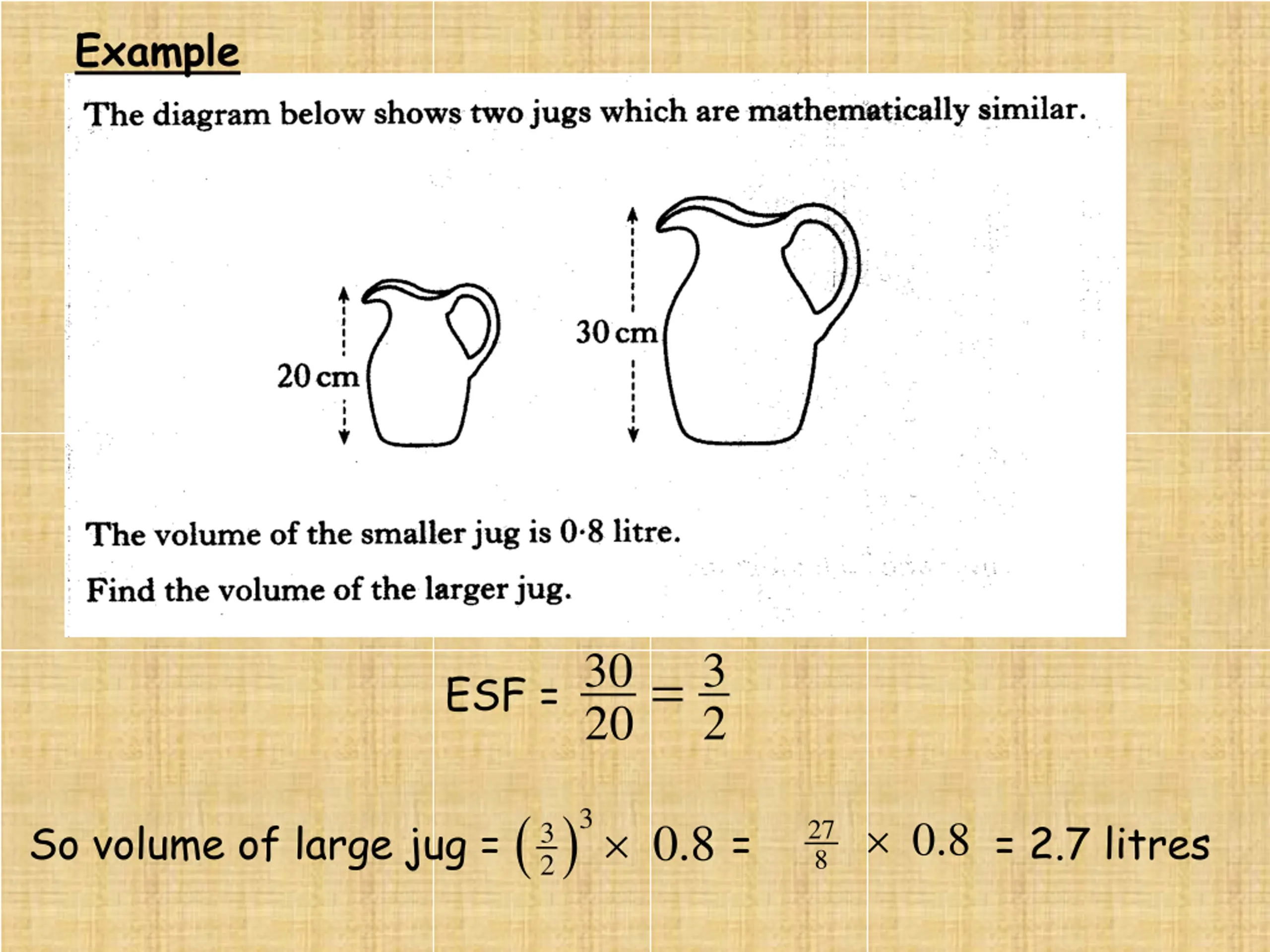 Example

The diagram below shows two jugs which are mathematically similar.

20 cm

30 cm

The volume of the smaller jug is 0·8 litre.

Find the volume of the larger jug.

ESF = $\frac{30}{20} = \frac{3}{2}$

So volume of large jug = $\left(\frac{3}{2}\right)^3 \times 0.8$ = $\frac{27}{8} \times 0.8$ = 2.7 litres